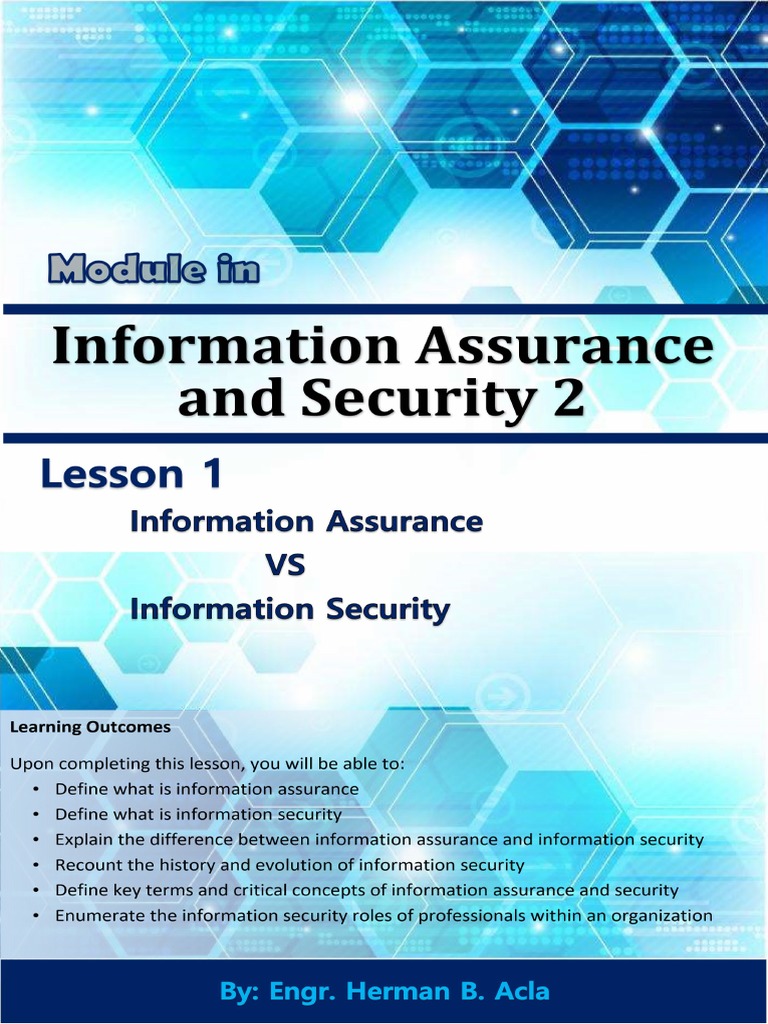 Module in

Information Assurance and Security 2

Lesson 1

Information Assurance

VS

Information Security

Learning Outcomes

Upon completing this lesson, you will be able to:
• Define what is information assurance
• Define what is information security
• Explain the difference between information assurance and information security
• Recount the history and evolution of information security
• Define key terms and critical concepts of information assurance and security
• Enumerate the information security roles of professionals within an organization

By: Engr. Herman B. Acla